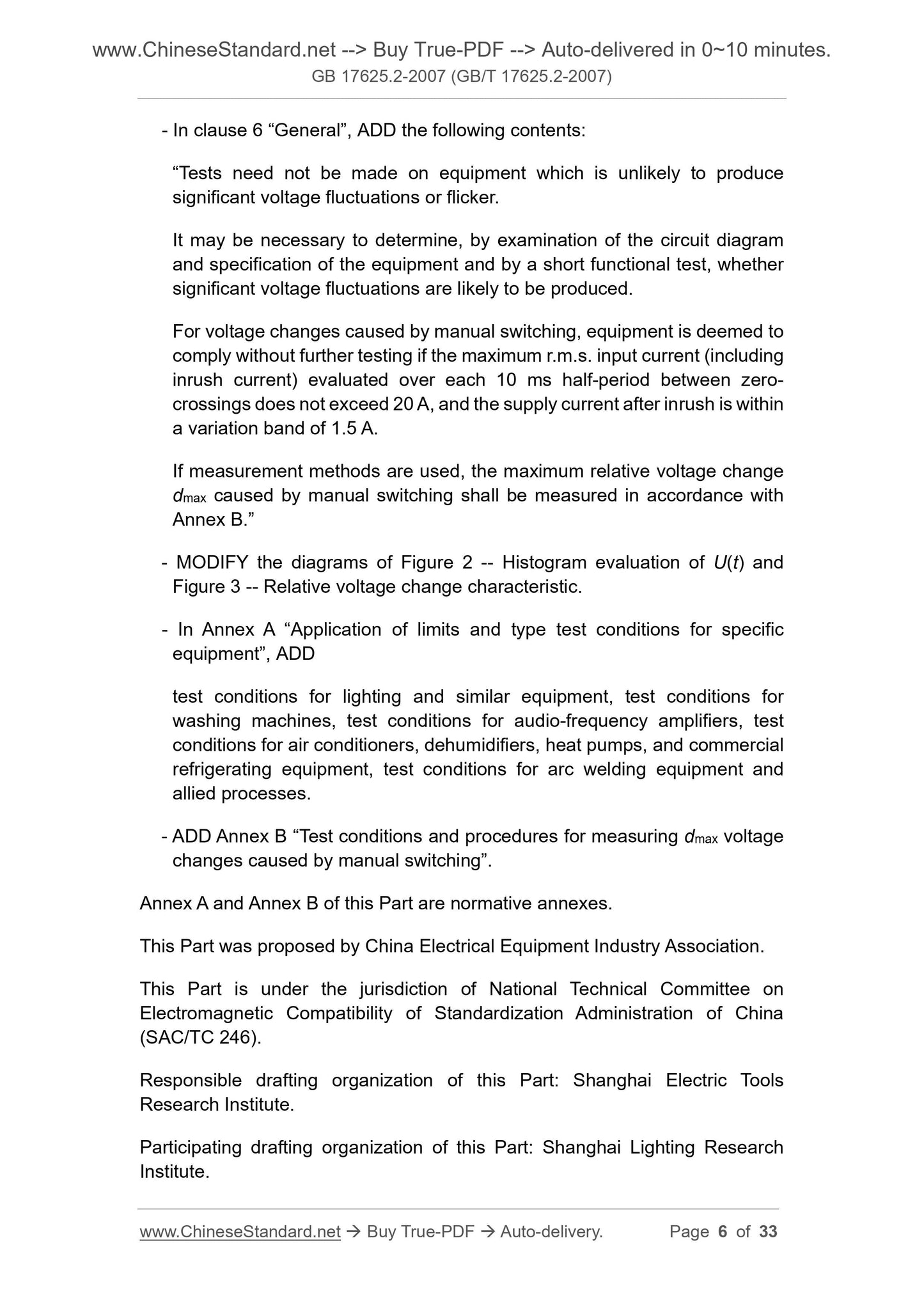 www.ChineseStandard.net --> Buy True-PDF --> Auto-delivered in 0~10 minutes.
GB 17625.2-2007 (GB/T 17625.2-2007)

- In clause 6 “General”, ADD the following contents:

“Tests need not be made on equipment which is unlikely to produce significant voltage fluctuations or flicker.

It may be necessary to determine, by examination of the circuit diagram and specification of the equipment and by a short functional test, whether significant voltage fluctuations are likely to be produced.

For voltage changes caused by manual switching, equipment is deemed to comply without further testing if the maximum r.m.s. input current (including inrush current) evaluated over each 10 ms half-period between zero-crossings does not exceed 20 A, and the supply current after inrush is within a variation band of 1.5 A.

If measurement methods are used, the maximum relative voltage change $d_{max}$ caused by manual switching shall be measured in accordance with Annex B.”

- MODIFY the diagrams of Figure 2 -- Histogram evaluation of $U(t)$ and Figure 3 -- Relative voltage change characteristic.

- In Annex A “Application of limits and type test conditions for specific equipment”, ADD

test conditions for lighting and similar equipment, test conditions for washing machines, test conditions for audio-frequency amplifiers, test conditions for air conditioners, dehumidifiers, heat pumps, and commercial refrigerating equipment, test conditions for arc welding equipment and allied processes.

- ADD Annex B “Test conditions and procedures for measuring $d_{max}$ voltage changes caused by manual switching”.

Annex A and Annex B of this Part are normative annexes.

This Part was proposed by China Electrical Equipment Industry Association.

This Part is under the jurisdiction of National Technical Committee on Electromagnetic Compatibility of Standardization Administration of China (SAC/TC 246).

Responsible drafting organization of this Part: Shanghai Electric Tools Research Institute.

Participating drafting organization of this Part: Shanghai Lighting Research Institute.

www.ChineseStandard.net → Buy True-PDF → Auto-delivery. Page 6 of 33